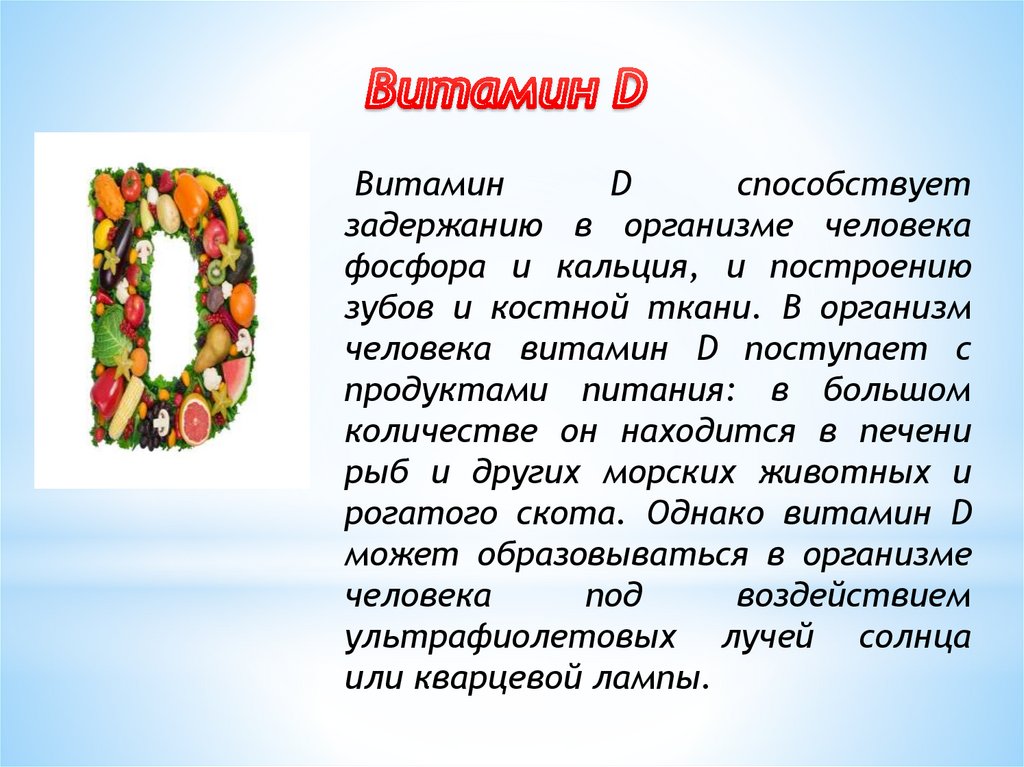 Витамин D

Витамин D способствует задержанию в организме человека фосфора и кальция, и построению зубов и костной ткани. В организм человека витамин D поступает с продуктами питания: в большом количестве он находится в печени рыб и других морских животных и рогатого скота. Однако витамин D может образовываться в организме человека под воздействием ультрафиолетовых лучей солнца или кварцевой лампы.